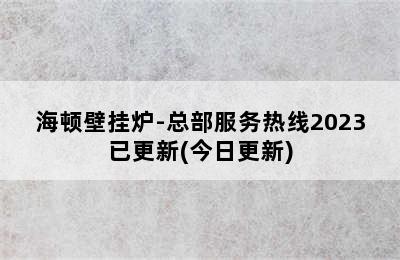 海顿壁挂炉-总部服务热线2023已更新(今日更新)